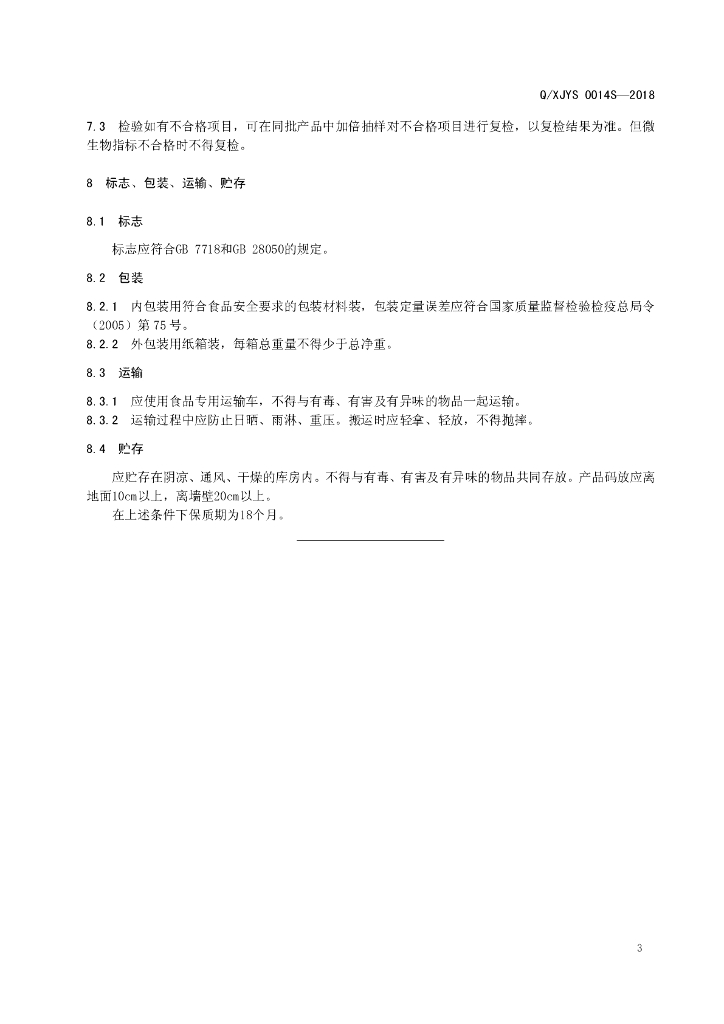 Q/XJYS 0014S—2018

7.3 检验如有不合格项目，可在同批产品中加倍抽样对不合格项目进行复检，以复检结果为准。但微生物指标不合格时不得复检。

8 标志、包装、运输、贮存

8.1 标志

标志应符合GB 7718和GB 28050的规定。

8.2 包装

8.2.1 内包装用符合食品安全要求的包装材料装，包装定量误差应符合国家质量监督检验检疫总局令（2005）第75号。
8.2.2 外包装用纸箱装，每箱总重量不得少于总净重。

8.3 运输

8.3.1 应使用食品专用运输车，不得与有毒、有害及有异味的物品一起运输。
8.3.2 运输过程中应防止日晒、雨淋、重压。搬运时应轻拿、轻放，不得抛摔。

8.4 贮存

应贮存在阴凉、通风、干燥的库房内。不得与有毒、有害及有异味的物品共同存放。产品码放应离地面10cm以上，离墙壁20cm以上。
在上述条件下保质期为18个月。

3